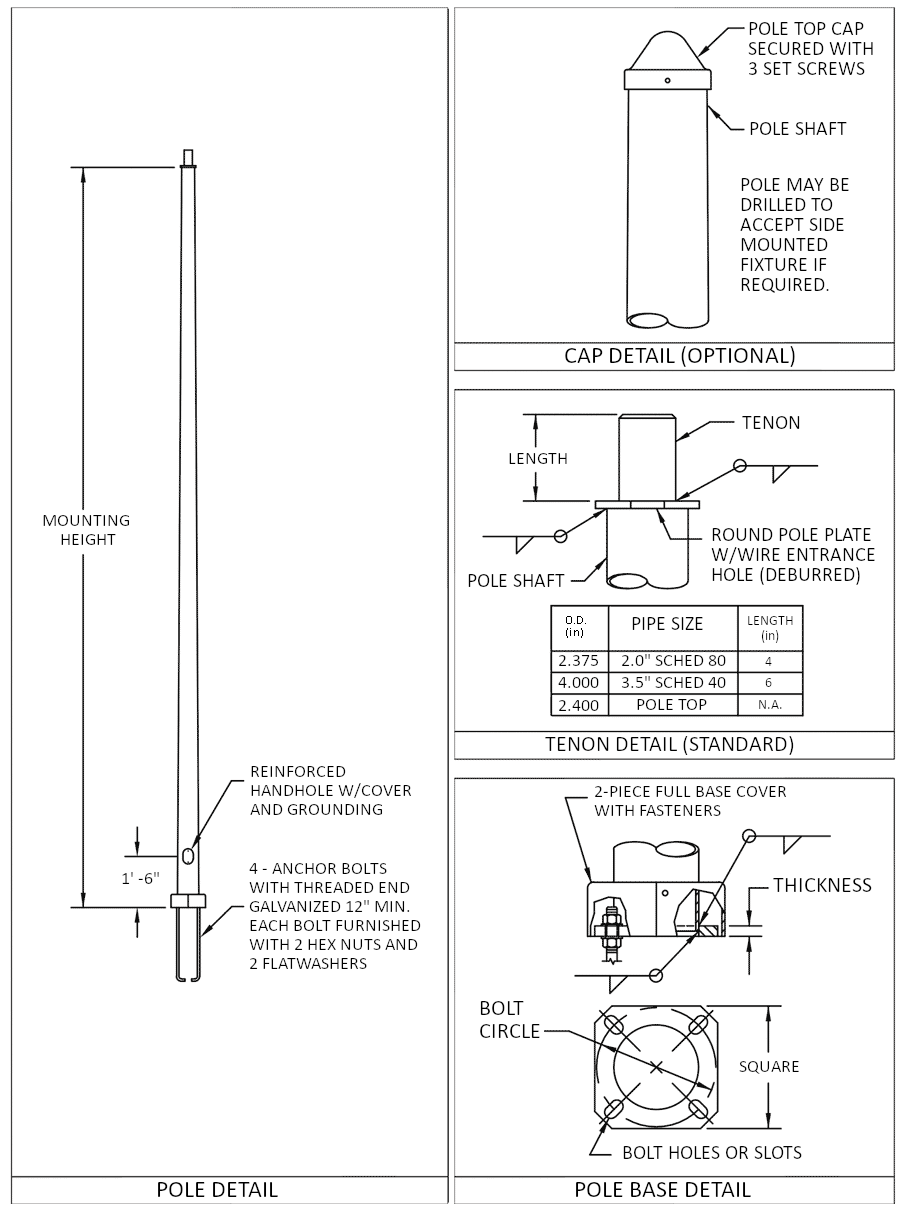 MOUNTING HEIGHT

REINFORCED HANDHOLE W/COVER AND GROUNDING

1' -6"

4 - ANCHOR BOLTS WITH THREADED END GALVANIZED 12" MIN. EACH BOLT FURNISHED WITH 2 HEX NUTS AND 2 FLATWASHERS

POLE DETAIL

POLE TOP CAP SECURED WITH 3 SET SCREWS

POLE SHAFT

POLE MAY BE DRILLED TO ACCEPT SIDE MOUNTED FIXTURE IF REQUIRED.

CAP DETAIL (OPTIONAL)

LENGTH

TENON

ROUND POLE PLATE W/WIRE ENTRANCE HOLE (DEBURRED)

POLE SHAFT

| O.D. (in) | PIPE SIZE | LENGTH (in) |
|---|---|---|
| 2.375 | 2.0" SCHED 80 | 4 |
| 4.000 | 3.5" SCHED 40 | 6 |
| 2.400 | POLE TOP | N.A. |

TENON DETAIL (STANDARD)

2-PIECE FULL BASE COVER WITH FASTENERS

THICKNESS

BOLT CIRCLE

SQUARE

BOLT HOLES OR SLOTS

POLE BASE DETAIL